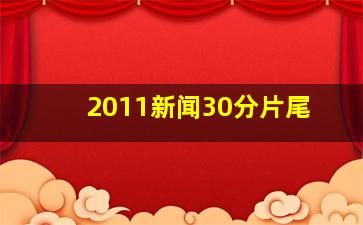 2011新闻30分片尾